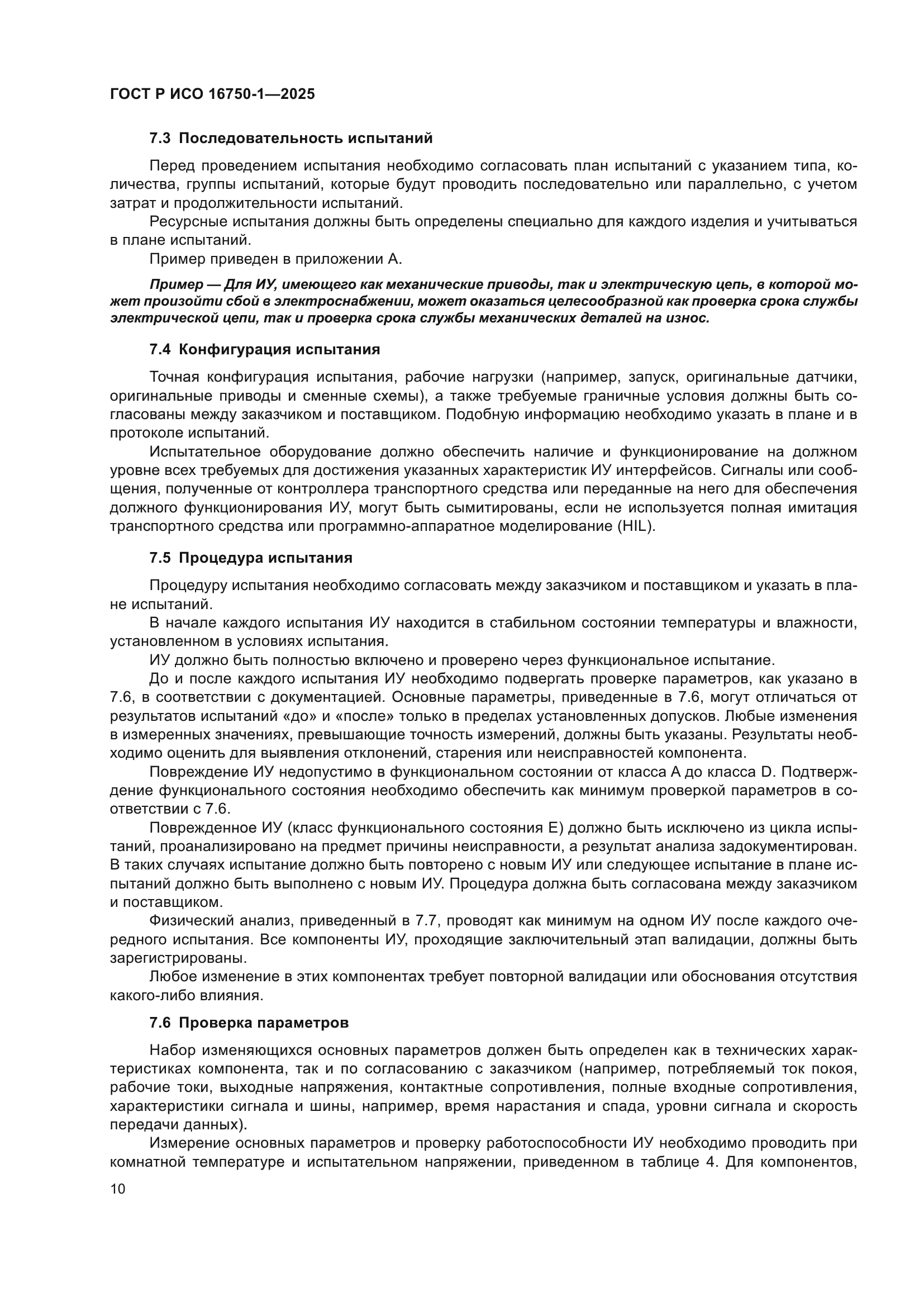 ГОСТ Р ИСО 16750-1—2025

7.3 Последовательность испытаний

Перед проведением испытания необходимо согласовать план испытаний с указанием типа, количества, группы испытаний, которые будут проводить последовательно или параллельно, с учетом затрат и продолжительности испытаний.

Ресурсные испытания должны быть определены специально для каждого изделия и учитываться в плане испытаний.

Пример приведен в приложении А.

Пример — Для ИУ, имеющего как механические приводы, так и электрическую цепь, в которой может произойти сбой в электроснабжении, может оказаться целесообразной как проверка срока службы электрической цепи, так и проверка срока службы механических деталей на износ.

7.4 Конфигурация испытания

Точная конфигурация испытания, рабочие нагрузки (например, запуск, оригинальные датчики, оригинальные приводы и сменные схемы), а также требуемые граничные условия должны быть согласованы между заказчиком и поставщиком. Подобную информацию необходимо указать в плане и в протоколе испытаний.

Испытательное оборудование должно обеспечить наличие и функционирование на должном уровне всех требуемых для достижения указанных характеристик ИУ интерфейсов. Сигналы или сообщения, полученные от контроллера транспортного средства или переданные на него для обеспечения должного функционирования ИУ, могут быть сымитированы, если не используется полная имитация транспортного средства или программно-аппаратное моделирование (HIL).

7.5 Процедура испытания

Процедуру испытания необходимо согласовать между заказчиком и поставщиком и указать в плане испытаний.

В начале каждого испытания ИУ находится в стабильном состоянии температуры и влажности, установленном в условиях испытания.

ИУ должно быть полностью включено и проверено через функциональное испытание.

До и после каждого испытания ИУ необходимо подвергать проверке параметров, как указано в 7.6, в соответствии с документацией. Основные параметры, приведенные в 7.6, могут отличаться от результатов испытаний «до» и «после» только в пределах установленных допусков. Любые изменения в измеренных значениях, превышающие точность измерений, должны быть указаны. Результаты необходимо оценить для выявления отклонений, старения или неисправностей компонента.

Повреждение ИУ недопустимо в функциональном состоянии от класса А до класса D. Подтверждение функционального состояния необходимо обеспечить как минимум проверкой параметров в соответствии с 7.6.

Поврежденное ИУ (класс функционального состояния Е) должно быть исключено из цикла испытаний, проанализировано на предмет причины неисправности, а результат анализа задокументирован. В таких случаях испытание должно быть повторено с новым ИУ или следующее испытание в плане испытаний должно быть выполнено с новым ИУ. Процедура должна быть согласована между заказчиком и поставщиком.

Физический анализ, приведенный в 7.7, проводят как минимум на одном ИУ после каждого очередного испытания. Все компоненты ИУ, проходящие заключительный этап валидации, должны быть зарегистрированы.

Любое изменение в этих компонентах требует повторной валидации или обоснования отсутствия какого-либо влияния.

7.6 Проверка параметров

Набор изменяющихся основных параметров должен быть определен как в технических характеристиках компонента, так и по согласованию с заказчиком (например, потребляемый ток покоя, рабочие токи, выходные напряжения, контактные сопротивления, полные входные сопротивления, характеристики сигнала и шины, например, время нарастания и спада, уровни сигнала и скорость передачи данных).

Измерение основных параметров и проверку работоспособности ИУ необходимо проводить при комнатной температуре и испытательном напряжении, приведенном в таблице 4. Для компонентов,

10